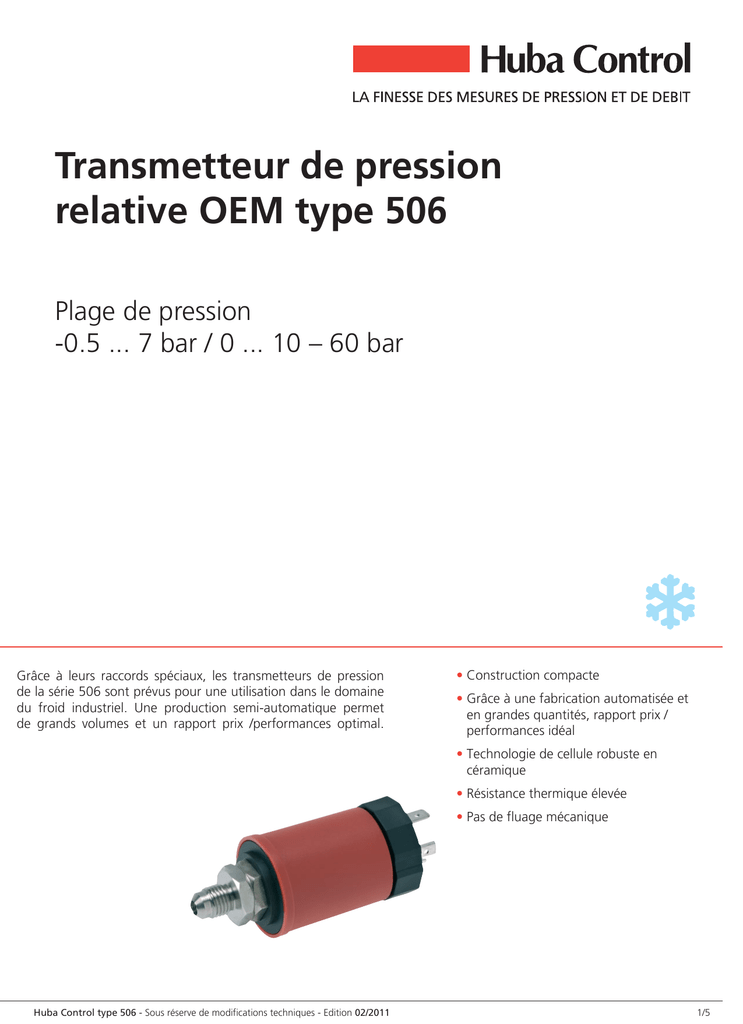 Huba Control

LA FINESSE DES MESURES DE PRESSION ET DE DEBIT

Transmetteur de pression relative OEM type 506

Plage de pression
-0.5 ... 7 bar / 0 ... 10 – 60 bar

Grâce à leurs raccords spéciaux, les transmetteurs de pression de la série 506 sont prévus pour une utilisation dans le domaine du froid industriel. Une production semi-automatique permet de grands volumes et un rapport prix /performances optimal.

• Construction compacte
• Grâce à une fabrication automatisée et en grandes quantités, rapport prix / performances idéal
• Technologie de cellule robuste en céramique
• Résistance thermique élevée
• Pas de fluage mécanique

Huba Control type 506 - Sous réserve de modifications techniques - Edition 02/2011 1/5